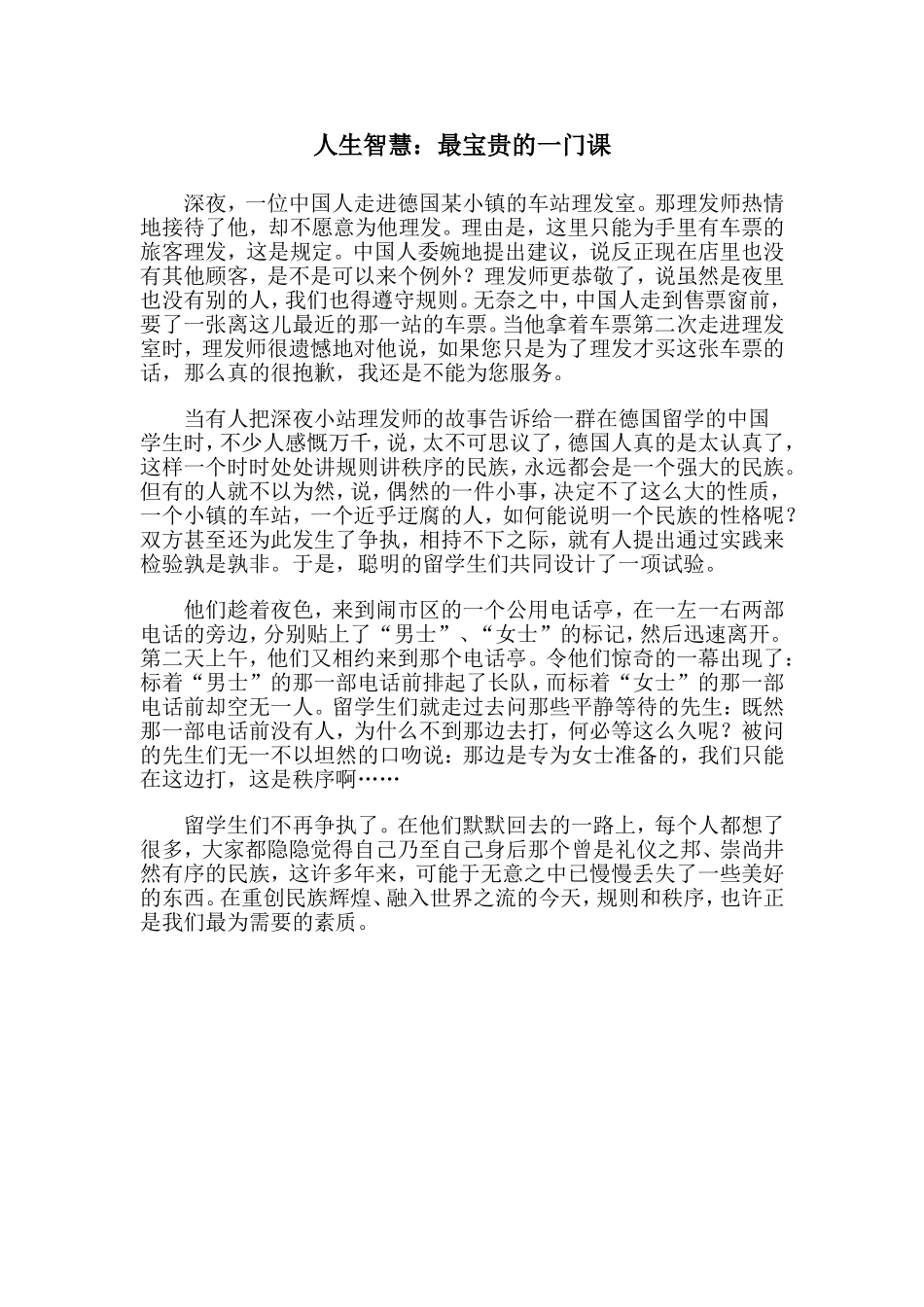 人生智慧：最宝贵的一门课

深夜，一位中国人走进德国某小镇的车站理发室。那理发师热情地接待了他，却不愿意为他理发。理由是，这里只能为手里有车票的旅客理发，这是规定。中国人委婉地提出建议，说反正现在店里也没有其他顾客，是不是可以来个例外？理发师更恭敬了，说虽然是夜里也没有别的人，我们也得遵守规则。无奈之中，中国人走到售票窗前，要了一张离这儿最近的那一站的车票。当他拿着车票第二次走进理发室时，理发师很遗憾地对他说，如果您只是为了理发才买这张车票的话，那么真的很抱歉，我还是不能为您服务。

当有人把深夜小站理发师的故事告诉给一群在德国留学的中国学生时，不少人感慨万千，说，太不可思议了，德国人真的是太认真了，这样一个时时处处讲规则讲秩序的民族，永远都会是一个强大的民族。但有的人就不以为然，说，偶然的一件小事，决定不了这么大的性质，一个小镇的车站，一个近乎迂腐的人，如何能说明一个民族的性格呢？双方甚至还为此发生了争执，相持不下之际，就有人提出通过实践来检验孰是孰非。于是，聪明的留学生们共同设计了一项试验。

他们趁着夜色，来到闹市区的一个公用电话亭，在一左一右两部电话的旁边，分别贴上了“男士”、“女士”的标记，然后迅速离开。第二天上午，他们又相约来到那个电话亭。令他们惊奇的一幕出现了：标着“男士”的那一部电话前排起了长队，而标着“女士”的那一部电话前却空无一人。留学生们就走过去问那些平静等待的先生：既然那一部电话前没有人，为什么不到那边去打，何必等这么久呢？被问的先生们无一不以坦然的口吻说：那边是专为女士准备的，我们只能在这边打，这是秩序啊……

留学生们不再争执了。在他们默默回去的一路上，每个人都想了很多，大家都隐隐觉得自己乃至自己身后那个曾是礼仪之邦、崇尚井然有序的民族，这许多年来，可能于无意之中已慢慢丢失了一些美好的东西。在重创民族辉煌、融入世界之流的今天，规则和秩序，也许正是我们最为需要的素质。